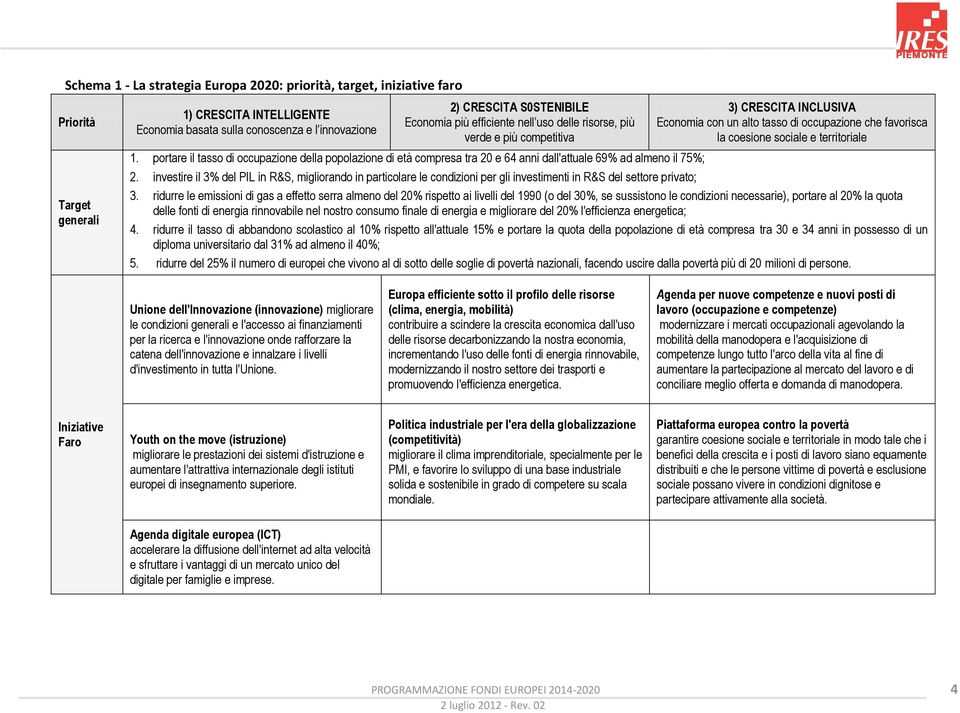 IRES PIEMONTE

Schema 1 - La strategia Europa 2020: priorità, target, iniziative faro

| Priorità | 1) CRESCITA INTELLIGENTE Economia basata sulla conoscenza e l'innovazione | 2) CRESCITA S0STENIBILE Economia più efficiente nell'uso delle risorse, più verde e più competitiva | 3) CRESCITA INCLUSIVA Economia con un alto tasso di occupazione che favorisca la coesione sociale e territoriale |
|---|---|---|---|
| Target generali | 1. portare il tasso di occupazione della popolazione di età compresa tra 20 e 64 anni dall'attuale 69% ad almeno il 75%; 2. investire il 3% del PIL in R&S, migliorando in particolare le condizioni per gli investimenti in R&S del settore privato; 3. ridurre le emissioni di gas a effetto serra almeno del 20% rispetto ai livelli del 1990 (o del 30%, se sussistono le condizioni necessarie), portare al 20% la quota delle fonti di energia rinnovabile nel nostro consumo finale di energia e migliorare del 20% l'efficienza energetica; 4. ridurre il tasso di abbandono scolastico al 10% rispetto all'attuale 15% e portare la quota della popolazione di età compresa tra 30 e 34 anni in possesso di un diploma universitario dal 31% ad almeno il 40%; 5. ridurre del 25% il numero di europei che vivono al di sotto delle soglie di povertà nazionali, facendo uscire dalla povertà più di 20 milioni di persone. | | |
| Iniziative Faro | Unione dell'Innovazione (innovazione) migliorare le condizioni generali e l'accesso ai finanziamenti per la ricerca e l'innovazione onde rafforzare la catena dell'innovazione e innalzare i livelli d'investimento in tutta l'Unione. | Europa efficiente sotto il profilo delle risorse (clima, energia, mobilità) contribuire a scindere la crescita economica dall'uso delle risorse decarbonizzando la nostra economia, incrementando l'uso delle fonti di energia rinnovabile, modernizzando il nostro settore dei trasporti e promuovendo l'efficienza energetica. | Agenda per nuove competenze e nuovi posti di lavoro (occupazione e competenze) modernizzare i mercati occupazionali agevolando la mobilità della manodopera e l'acquisizione di competenze lungo tutto l'arco della vita al fine di aumentare la partecipazione al mercato del lavoro e di conciliare meglio offerta e domanda di manodopera. |
| | Youth on the move (istruzione) migliorare le prestazioni dei sistemi d'istruzione e aumentare l'attrattiva internazionale degli istituti europei di insegnamento superiore. | Politica industriale per l'era della globalizzazione (competitività) migliorare il clima imprenditoriale, specialmente per le PMI, e favorire lo sviluppo di una base industriale solida e sostenibile in grado di competere su scala mondiale. | Piattaforma europea contro la povertà garantire coesione sociale e territoriale in modo tale che i benefici della crescita e i posti di lavoro siano equamente distribuiti e che le persone vittime di povertà e esclusione sociale possano vivere in condizioni dignitose e partecipare attivamente alla società. |
| | Agenda digitale europea (ICT) accelerare la diffusione dell'internet ad alta velocità e sfruttare i vantaggi di un mercato unico del digitale per famiglie e imprese. | | |

PROGRAMMAZIONE FONDI EUROPEI 2014-2020
2 luglio 2012 - Rev. 02

4